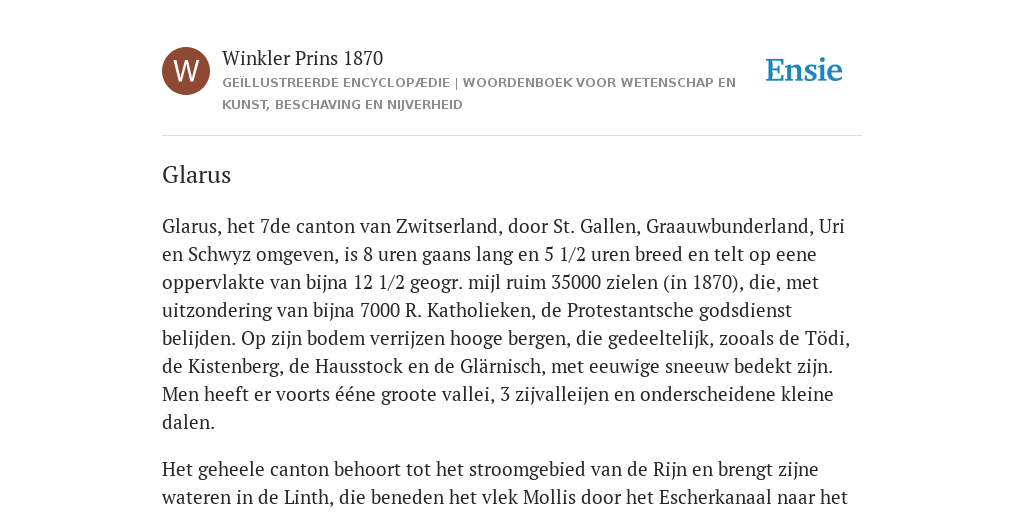 W

Winkler Prins 1870

GEÏLLUSTREERDE ENCYCLOPÆDIE | WOORDENBOEK VOOR WETENSCHAP EN KUNST, BESCHAVING EN NIJVERHEID

Ensie

Glarus

Glarus, het 7de canton van Zwitserland, door St. Gallen, Graauwbunderland, Uri en Schwyz omgeven, is 8 uren gaans lang en 5 1/2 uren breed en telt op eene oppervlakte van bijna 12 1/2 geogr. mijl ruim 35000 zielen (in 1870), die, met uitzondering van bijna 7000 R. Katholieken, de Protestantsche godsdienst belijden. Op zijn bodem verrijzen hooge bergen, die gedeeltelijk, zooals de Tödi, de Kistenberg, de Hausstock en de Glärnisch, met eeuwige sneeuw bedekt zijn. Men heeft er voorts ééne groote vallei, 3 zijvalleijen en onderscheidene kleine dalen.

Het geheele canton behoort tot het stroomgebied van de Rijn en brengt zijne wateren in de Linth, die beneden het vlek Mollis door het Escherkanaal naar het